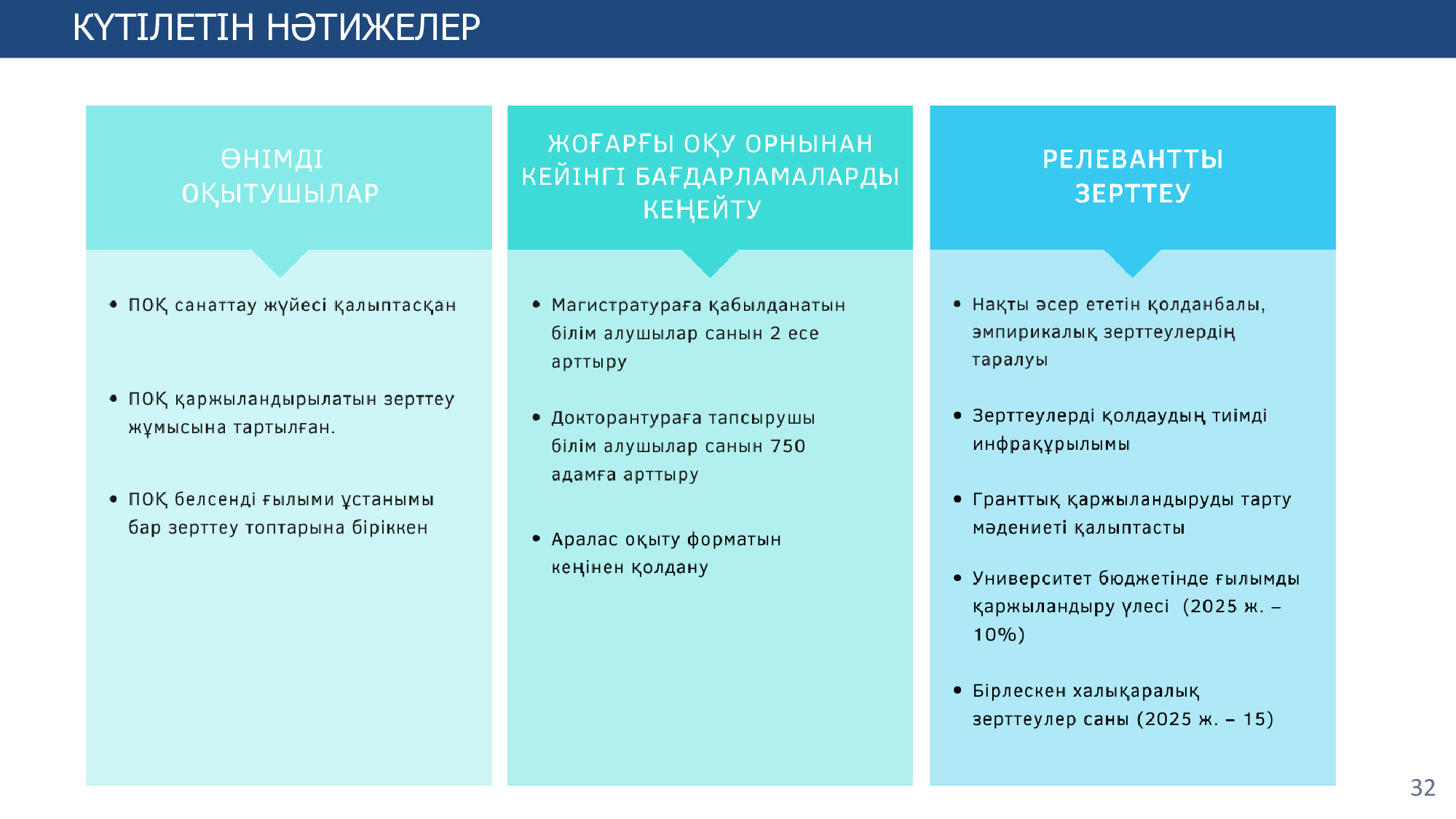 КҮТІЛЕТІН НӘТИЖЕЛЕР

ӨНІМДІ ОҚЫТУШЫЛАР

• ПОҚ санаттау жүйесі қалыптасқан

• ПОҚ қаржыландырылатын зерттеу жұмысына тартылған.

• ПОҚ белсенді ғылыми ұстанымы бар зерттеу топтарына біріккен

ЖОҒАРҒЫ ОҚУ ОРНЫНАН КЕЙІНГІ БАҒДАРЛАМАЛАРДЫ КЕҢЕЙТУ

• Магистратураға қабылданатын білім алушылар санын 2 есе арттыру

• Докторантураға тапсырушы білім алушылар санын 750 адамға арттыру

• Аралас оқыту форматын кеңінен қолдану

РЕЛЕВАНТТЫ ЗЕРТТЕУ

• Нақты әсер ететін қолданбалы, эмпирикалық зерттеулердің таралуы

• Зерттеулерді қолдаудың тиімді инфрақұрылымы

• Гранттық қаржыландыруды тарту мәдениеті қалыптасты

• Университет бюджетінде ғылымды қаржыландыру үлесі (2025 ж. – 10%)

• Бірлескен халықаралық зерттеулер саны (2025 ж. – 15)

32